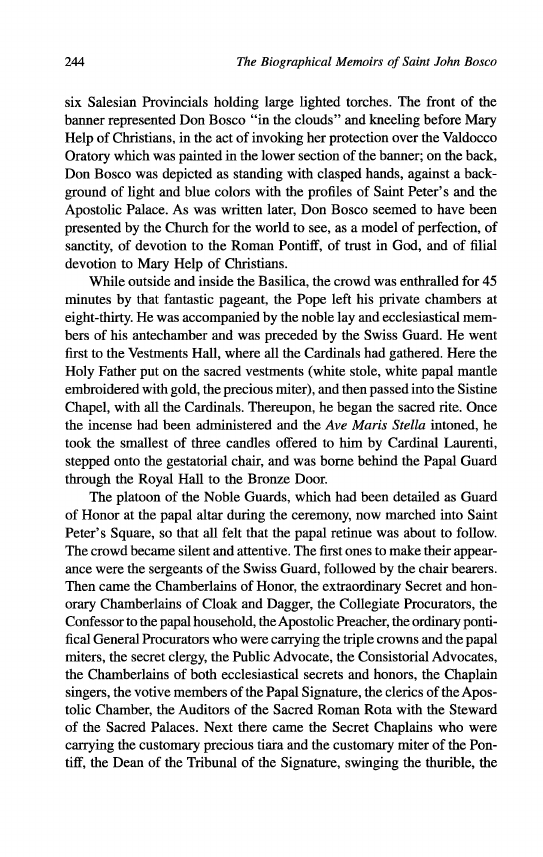 244 The Biographical Memoirs of Saint John Bosco

six Salesian Provincials holding large lighted torches. The front of the banner represented Don Bosco "in the clouds" and kneeling before Mary Help of Christians, in the act of invoking her protection over the Valdocco Oratory which was painted in the lower section of the banner; on the back, Don Bosco was depicted as standing with clasped hands, against a background of light and blue colors with the profiles of Saint Peter's and the Apostolic Palace. As was written later, Don Bosco seemed to have been presented by the Church for the world to see, as a model of perfection, of sanctity, of devotion to the Roman Pontiff, of trust in God, and of filial devotion to Mary Help of Christians.

While outside and inside the Basilica, the crowd was enthralled for 45 minutes by that fantastic pageant, the Pope left his private chambers at eight-thirty. He was accompanied by the noble lay and ecclesiastical members of his antechamber and was preceded by the Swiss Guard. He went first to the Vestments Hall, where all the Cardinals had gathered. Here the Holy Father put on the sacred vestments (white stole, white papal mantle embroidered with gold, the precious miter), and then passed into the Sistine Chapel, with all the Cardinals. Thereupon, he began the sacred rite. Once the incense had been administered and the Ave Maris Stella intoned, he took the smallest of three candles offered to him by Cardinal Laurenti, stepped onto the gestatorial chair, and was borne behind the Papal Guard through the Royal Hall to the Bronze Door.

The platoon of the Noble Guards, which had been detailed as Guard of Honor at the papal altar during the ceremony, now marched into Saint Peter's Square, so that all felt that the papal retinue was about to follow. The crowd became silent and attentive. The first ones to make their appearance were the sergeants of the Swiss Guard, followed by the chair bearers. Then came the Chamberlains of Honor, the extraordinary Secret and honorary Chamberlains of Cloak and Dagger, the Collegiate Procurators, the Confessor to the papal household, the Apostolic Preacher, the ordinary pontifical General Procurators who were carrying the triple crowns and the papal miters, the secret clergy, the Public Advocate, the Consistorial Advocates, the Chamberlains of both ecclesiastical secrets and honors, the Chaplain singers, the votive members of the Papal Signature, the clerics of the Apostolic Chamber, the Auditors of the Sacred Roman Rota with the Steward of the Sacred Palaces. Next there came the Secret Chaplains who were carrying the customary precious tiara and the customary miter of the Pontiff, the Dean of the Tribunal of the Signature, swinging the thurible, the